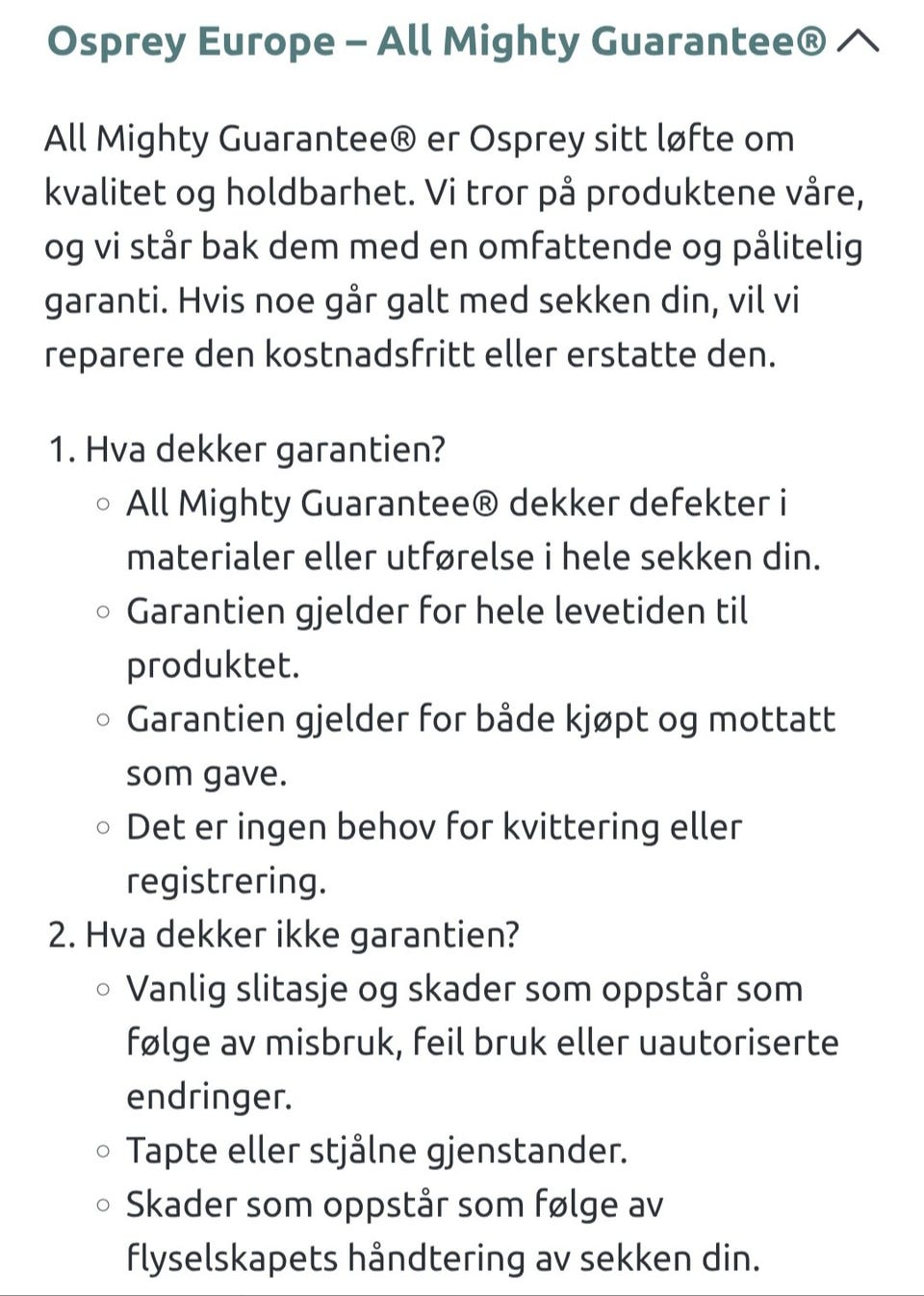 Osprey Europe – All Mighty Guarantee®

All Mighty Guarantee® er Osprey sitt løfte om kvalitet og holdbarhet. Vi tror på produktene våre, og vi står bak dem med en omfattende og pålitelig garanti. Hvis noe går galt med sekken din, vil vi reparere den kostnadsfritt eller erstatte den.

1. Hva dekker garantien?
   ◦ All Mighty Guarantee® dekker defekter i materialer eller utførelse i hele sekken din.
   ◦ Garantien gjelder for hele levetiden til produktet.
   ◦ Garantien gjelder for både kjøpt og mottatt som gave.
   ◦ Det er ingen behov for kvittering eller registrering.
2. Hva dekker ikke garantien?
   ◦ Vanlig slitasje og skader som oppstår som følge av misbruk, feil bruk eller uautoriserte endringer.
   ◦ Tapte eller stjålne gjenstander.
   ◦ Skader som oppstår som følge av flyselskapets håndtering av sekken din.